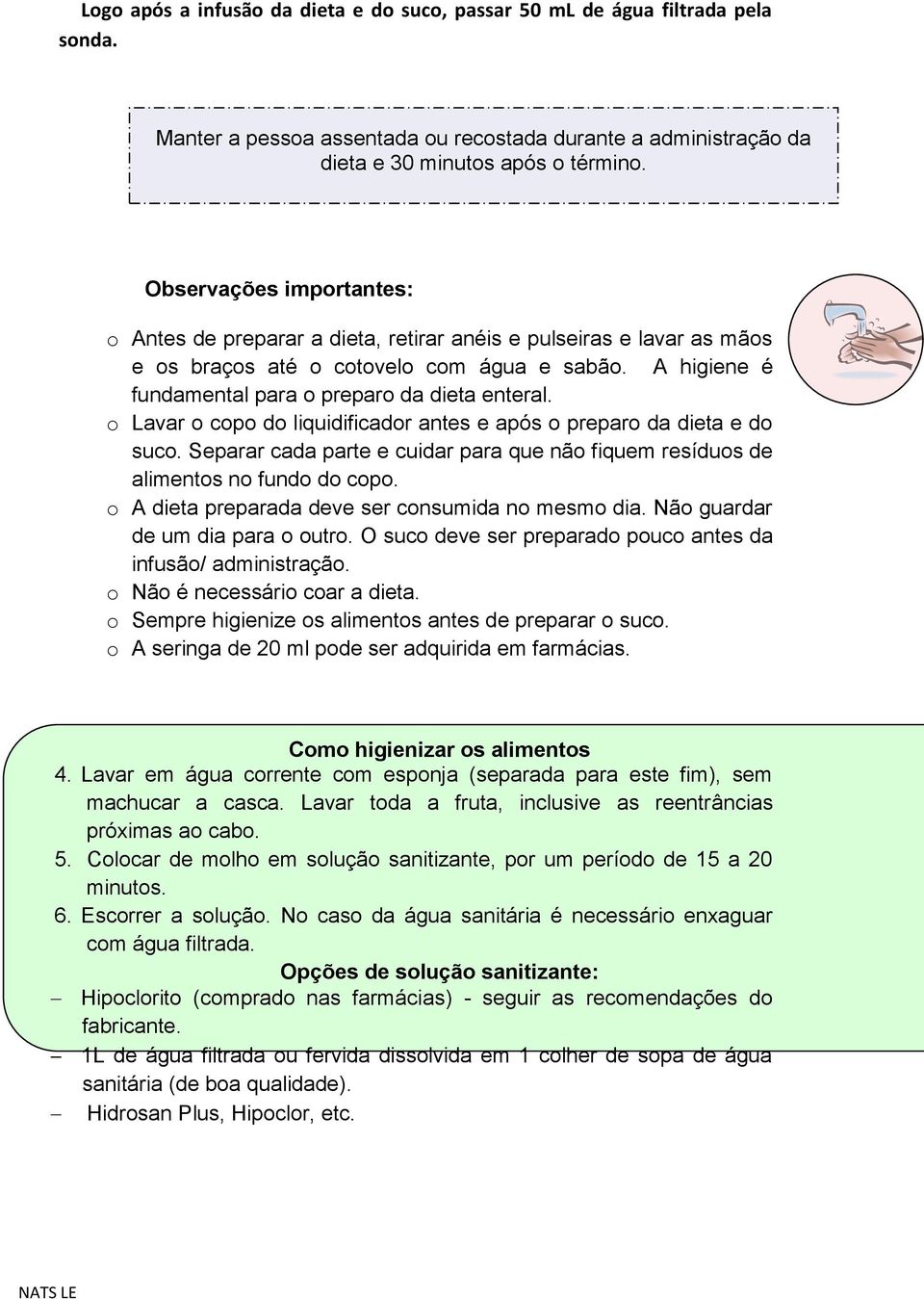 Logo após a infusão da dieta e do suco, passar 50 mL de água filtrada pela sonda.

Manter a pessoa assentada ou recostada durante a administração da dieta e 30 minutos após o término.

Observações importantes:

o Antes de preparar a dieta, retirar anéis e pulseiras e lavar as mãos e os braços até o cotovelo com água e sabão. A higiene é fundamental para o preparo da dieta enteral.
o Lavar o copo do liquidificador antes e após o preparo da dieta e do suco. Separar cada parte e cuidar para que não fiquem resíduos de alimentos no fundo do copo.
o A dieta preparada deve ser consumida no mesmo dia. Não guardar de um dia para o outro. O suco deve ser preparado pouco antes da infusão/ administração.
o Não é necessário coar a dieta.
o Sempre higienize os alimentos antes de preparar o suco.
o A seringa de 20 ml pode ser adquirida em farmácias.

Como higienizar os alimentos
4. Lavar em água corrente com esponja (separada para este fim), sem machucar a casca. Lavar toda a fruta, inclusive as reentrâncias próximas ao cabo.
5. Colocar de molho em solução sanitizante, por um período de 15 a 20 minutos.
6. Escorrer a solução. No caso da água sanitária é necessário enxaguar com água filtrada.
Opções de solução sanitizante:
– Hipoclorito (comprado nas farmácias) - seguir as recomendações do fabricante.
– 1L de água filtrada ou fervida dissolvida em 1 colher de sopa de água sanitária (de boa qualidade).
– Hidrosan Plus, Hipoclor, etc.

NATS LE